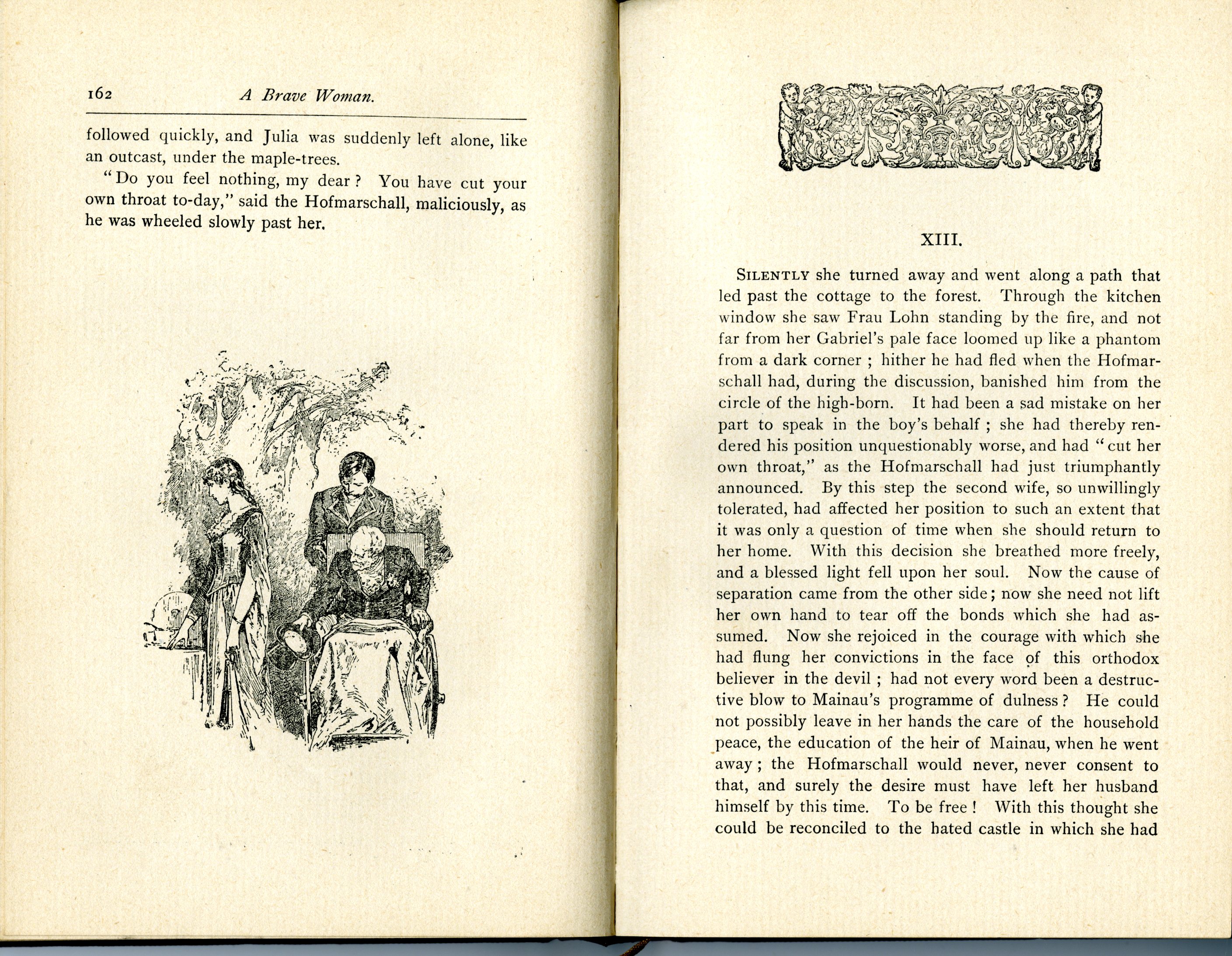 162 A Brave Woman.

followed quickly, and Julia was suddenly left alone, like an outcast, under the maple-trees.

"Do you feel nothing, my dear? You have cut your own throat to-day," said the Hofmarschall, maliciously, as he was wheeled slowly past her.

XIII.

SILENTLY she turned away and went along a path that led past the cottage to the forest. Through the kitchen window she saw Frau Lohn standing by the fire, and not far from her Gabriel's pale face loomed up like a phantom from a dark corner; hither he had fled when the Hofmarschall had, during the discussion, banished him from the circle of the high-born. It had been a sad mistake on her part to speak in the boy's behalf; she had thereby rendered his position unquestionably worse, and had "cut her own throat," as the Hofmarschall had just triumphantly announced. By this step the second wife, so unwillingly tolerated, had affected her position to such an extent that it was only a question of time when she should return to her home. With this decision she breathed more freely, and a blessed light fell upon her soul. Now the cause of separation came from the other side; now she need not lift her own hand to tear off the bonds which she had assumed. Now she rejoiced in the courage with which she had flung her convictions in the face of this orthodox believer in the devil; had not every word been a destructive blow to Mainau's programme of dulness? He could not possibly leave in her hands the care of the household peace, the education of the heir of Mainau, when he went away; the Hofmarschall would never, never consent to that, and surely the desire must have left her husband himself by this time. To be free! With this thought she could be reconciled to the hated castle in which she had